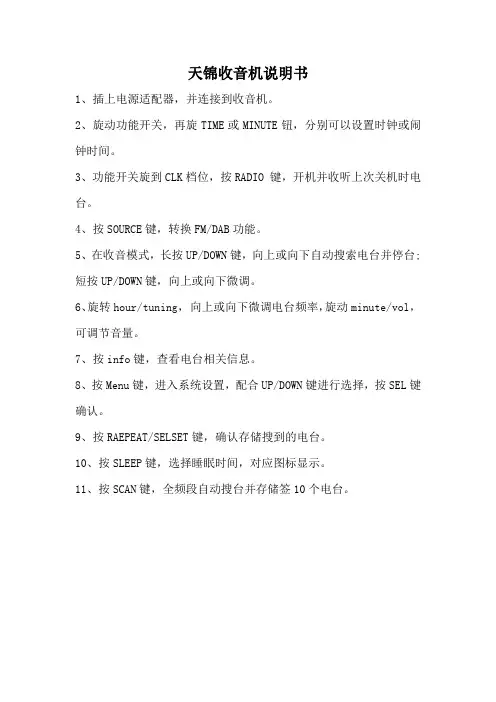 天锦收音机说明书

1、插上电源适配器，并连接到收音机。

2、旋动功能开关，再旋 TIME 或 MINUTE 钮，分别可以设置时钟或闹钟时间。

3、功能开关旋到 CLK 档位，按 RADIO 键，开机并收听上次关机时电台。

4、按 SOURCE 键，转换 FM/DAB 功能。

5、在收音模式，长按 UP/DOWN 键，向上或向下自动搜索电台并停台；短按 UP/DOWN 键，向上或向下微调。

6、旋转 hour/tuning，向上或向下微调电台频率，旋动 minute/vol，可调节音量。

7、按 info 键，查看电台相关信息。

8、按 Menu 键，进入系统设置，配合 UP/DOWN 键进行选择，按 SEL 键确认。

9、按 RAEPEAT/SELSET 键，确认存储搜到的电台。

10、按 SLEEP 键，选择睡眠时间，对应图标显示。

11、按 SCAN 键，全频段自动搜台并存储签 10 个电台。